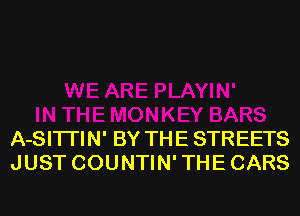 WE ARE PLAYIN'
IN THE MONKEY BARS
A-SITTIN' BY THE STREETS
JUST COUNTIN' THE CARS